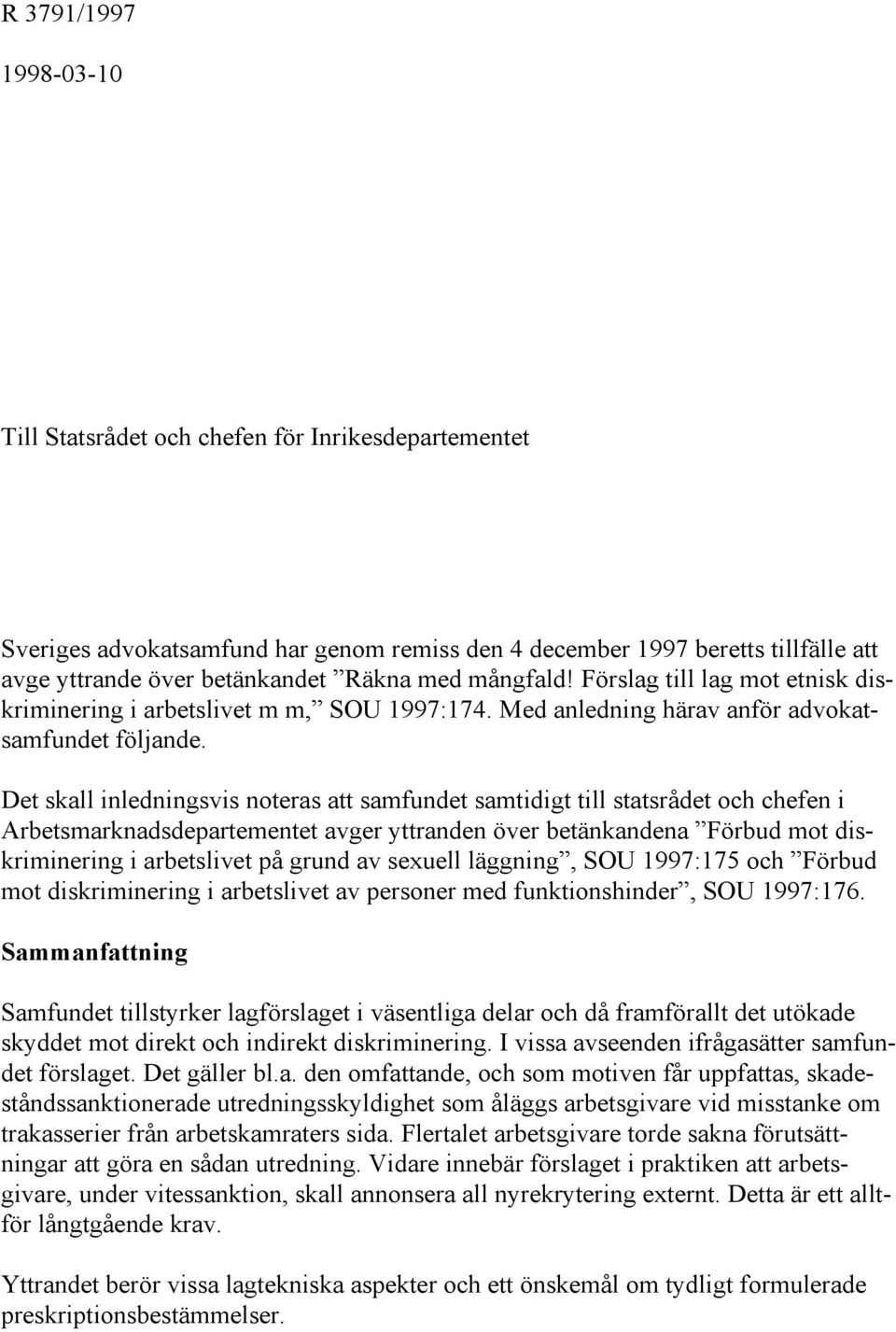 R 3791/1997

1998-03-10

Till Statsrådet och chefen för Inrikesdepartementet

Sveriges advokatsamfund har genom remiss den 4 december 1997 beretts tillfälle att avge yttrande över betänkandet ”Räkna med mångfald! Förslag till lag mot etnisk diskriminering i arbetslivet m m,” SOU 1997:174. Med anledning härav anför advokatsamfundet följande.

Det skall inledningsvis noteras att samfundet samtidigt till statsrådet och chefen i Arbetsmarknadsdepartementet avger yttranden över betänkandena ”Förbud mot diskriminering i arbetslivet på grund av sexuell läggning”, SOU 1997:175 och ”Förbud mot diskriminering i arbetslivet av personer med funktionshinder”, SOU 1997:176.

Sammanfattning

Samfundet tillstyrker lagförslaget i väsentliga delar och då framförallt det utökade skyddet mot direkt och indirekt diskriminering. I vissa avseenden ifrågasätter samfundet förslaget. Det gäller bl.a. den omfattande, och som motiven får uppfattas, skadeståndssanktionerade utredningsskyldighet som åläggs arbetsgivare vid misstanke om trakasserier från arbetskamraters sida. Flertalet arbetsgivare torde sakna förutsättningar att göra en sådan utredning. Vidare innebär förslaget i praktiken att arbetsgivare, under vitessanktion, skall annonsera all nyrekrytering externt. Detta är ett alltför långtgående krav.

Yttrandet berör vissa lagtekniska aspekter och ett önskemål om tydligt formulerade preskriptionsbestämmelser.